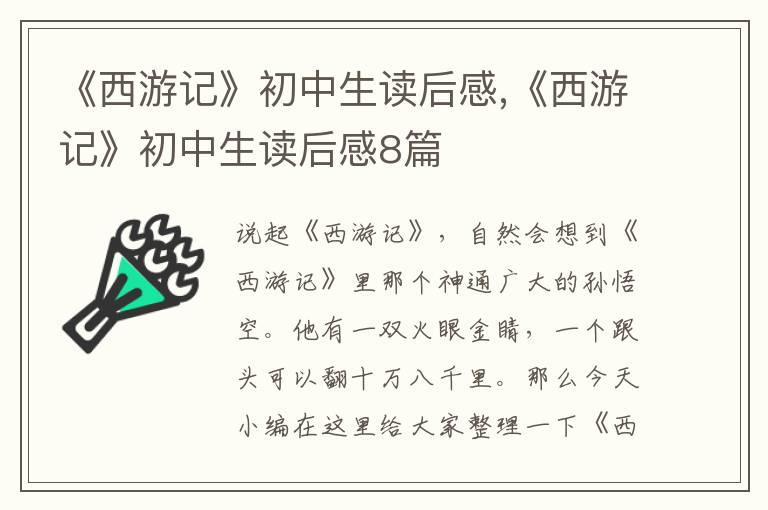 《西游记》初中生读后感,《西游记》初中生读后感8篇

说起《西游记》，自然会想到《西游记》里那个神通广大的孙悟空。他有一双火眼金睛，一个跟头可以翻十万八千里。那么今天小编在这里给大家整理一下《西